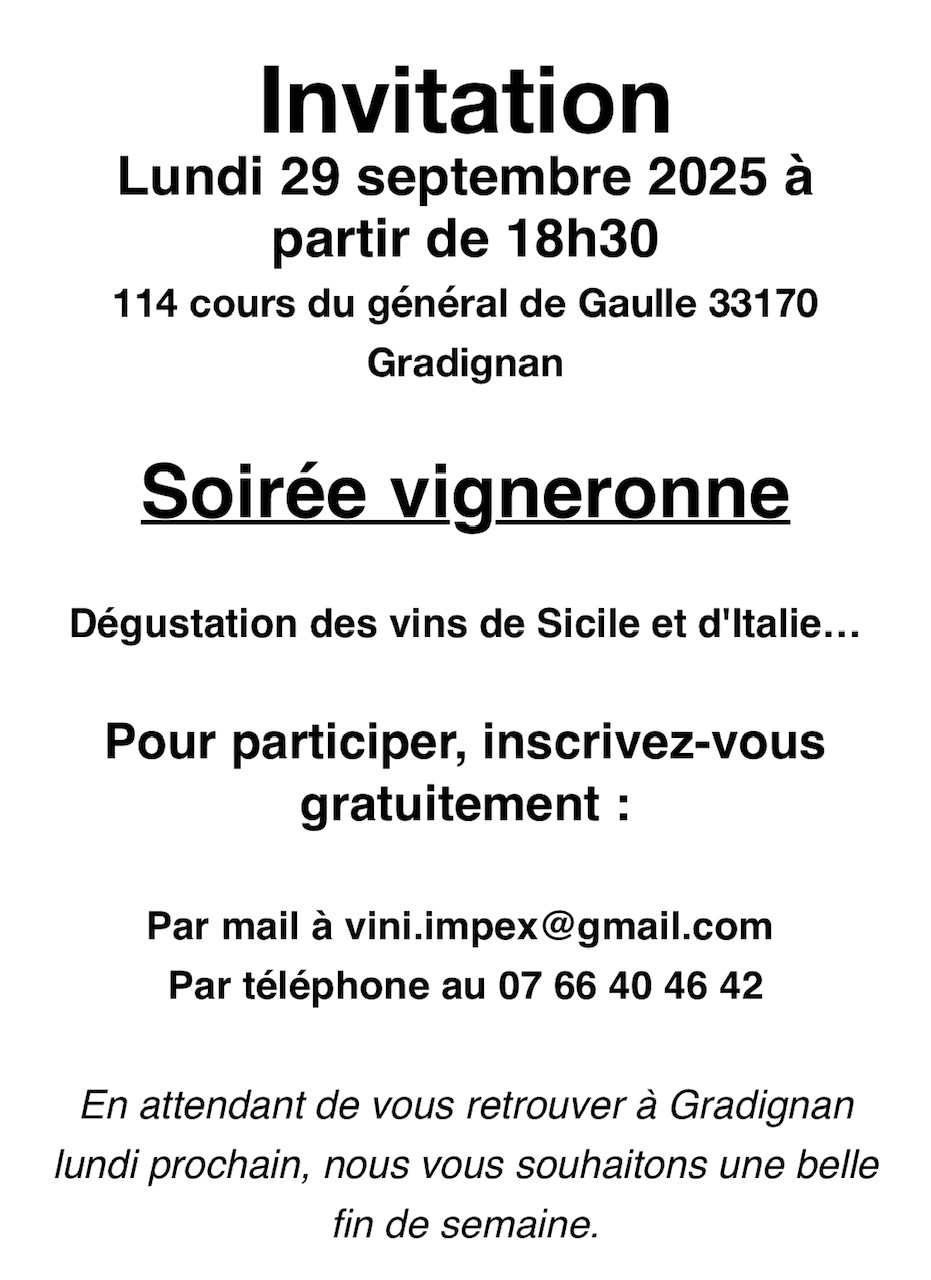 Invitation

Lundi 29 septembre 2025 à partir de 18h30

114 cours du général de Gaulle 33170 Gradignan

Soirée vigneronne

Dégustation des vins de Sicile et d'Italie…

Pour participer, inscrivez-vous gratuitement :

Par mail à vini.impex@gmail.com
Par téléphone au 07 66 40 46 42

En attendant de vous retrouver à Gradignan lundi prochain, nous vous souhaitons une belle fin de semaine.